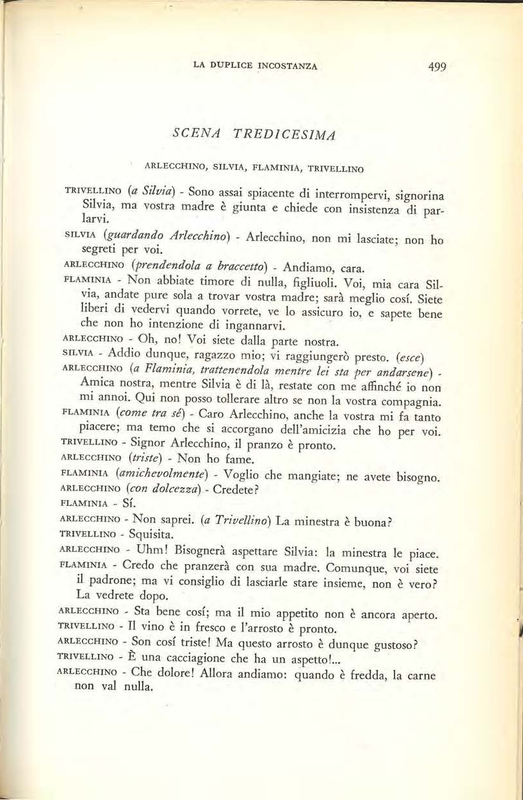 LA DUPLICE INCOSTANZA 499

SCENA TREDICESIMA

ARLECCHINO, SILVIA, FLAMINIA, TRIVELLINO

TRIVELLINO (a Silvia) - Sono assai spiacente di interrompervi, signorina Silvia, ma vostra madre è giunta e chiede con insistenza di parlarvi.

SILVIA (guardando Arlecchino) - Arlecchino, non mi lasciate; non ho segreti per voi.

ARLECCHINO (prendendola a braccetto) - Andiamo, cara.

FLAMINIA - Non abbiate timore di nulla, figliuoli. Voi, mia cara Silvia, andate pure sola a trovar vostra madre; sarà meglio cosí. Siete liberi di vedervi quando vorrete, ve lo assicuro io, e sapete bene che non ho intenzione di ingannarvi.

ARLECCHINO - Oh, no! Voi siete dalla parte nostra.

SILVIA - Addio dunque, ragazzo mio; vi raggiungerò presto. (esce)

ARLECCHINO (a Flaminia, trattenendola mentre lei sta per andarsene) - Amica nostra, mentre Silvia è di là, restate con me affinché io non mi annoi. Qui non posso tollerare altro se non la vostra compagnia.

FLAMINIA (come tra sé) - Caro Arlecchino, anche la vostra mi fa tanto piacere; ma temo che si accorgano dell'amicizia che ho per voi.

TRIVELLINO - Signor Arlecchino, il pranzo è pronto.

ARLECCHINO (triste) - Non ho fame.

FLAMINIA (amichevolmente) - Voglio che mangiate; ne avete bisogno.

ARLECCHINO (con dolcezza) - Credete?

FLAMINIA - Sí.

ARLECCHINO - Non saprei. (a Trivellino) La minestra è buona?

TRIVELLINO - Squisita.

ARLECCHINO - Uhm! Bisognerà aspettare Silvia: la minestra le piace.

FLAMINIA - Credo che pranzerà con sua madre. Comunque, voi siete il padrone; ma vi consiglio di lasciarle stare insieme, non è vero? La vedrete dopo.

ARLECCHINO - Sta bene cosí; ma il mio appetito non è ancora aperto.

TRIVELLINO - Il vino è in fresco e l'arrosto è pronto.

ARLECCHINO - Son cosí triste! Ma questo arrosto è dunque gustoso?

TRIVELLINO - È una cacciagione che ha un aspetto!...

ARLECCHINO - Che dolore! Allora andiamo: quando è fredda, la carne non val nulla.